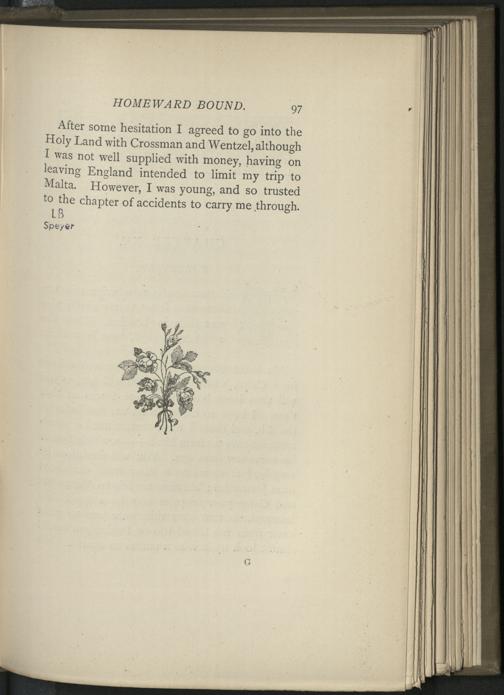 HOMEWARD BOUND. 97

After some hesitation I agreed to go into the Holy Land with Crossman and Wentzel, although I was not well supplied with money, having on leaving England intended to limit my trip to Malta. However, I was young, and so trusted to the chapter of accidents to carry me through.

LB
Speyer

G